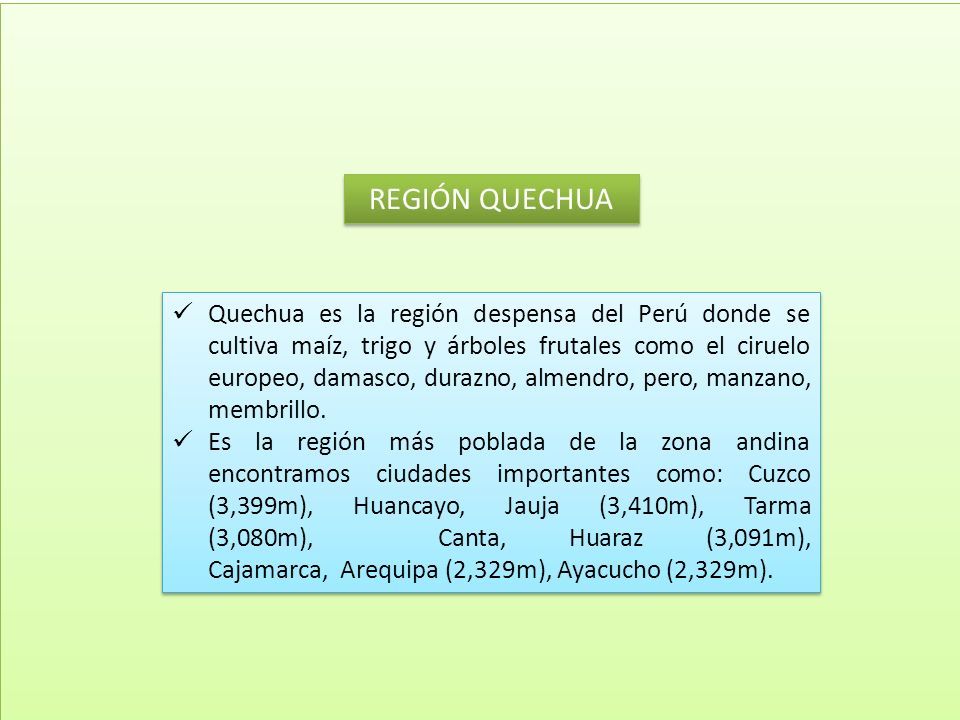 REGIÓN QUECHUA

✓ Quechua es la región despensa del Perú donde se cultiva maíz, trigo y árboles frutales como el ciruelo europeo, damasco, durazno, almendro, pero, manzano, membrillo.
✓ Es la región más poblada de la zona andina encontramos ciudades importantes como: Cuzco (3,399m), Huancayo, Jauja (3,410m), Tarma (3,080m), Canta, Huaraz (3,091m), Cajamarca, Arequipa (2,329m), Ayacucho (2,329m).